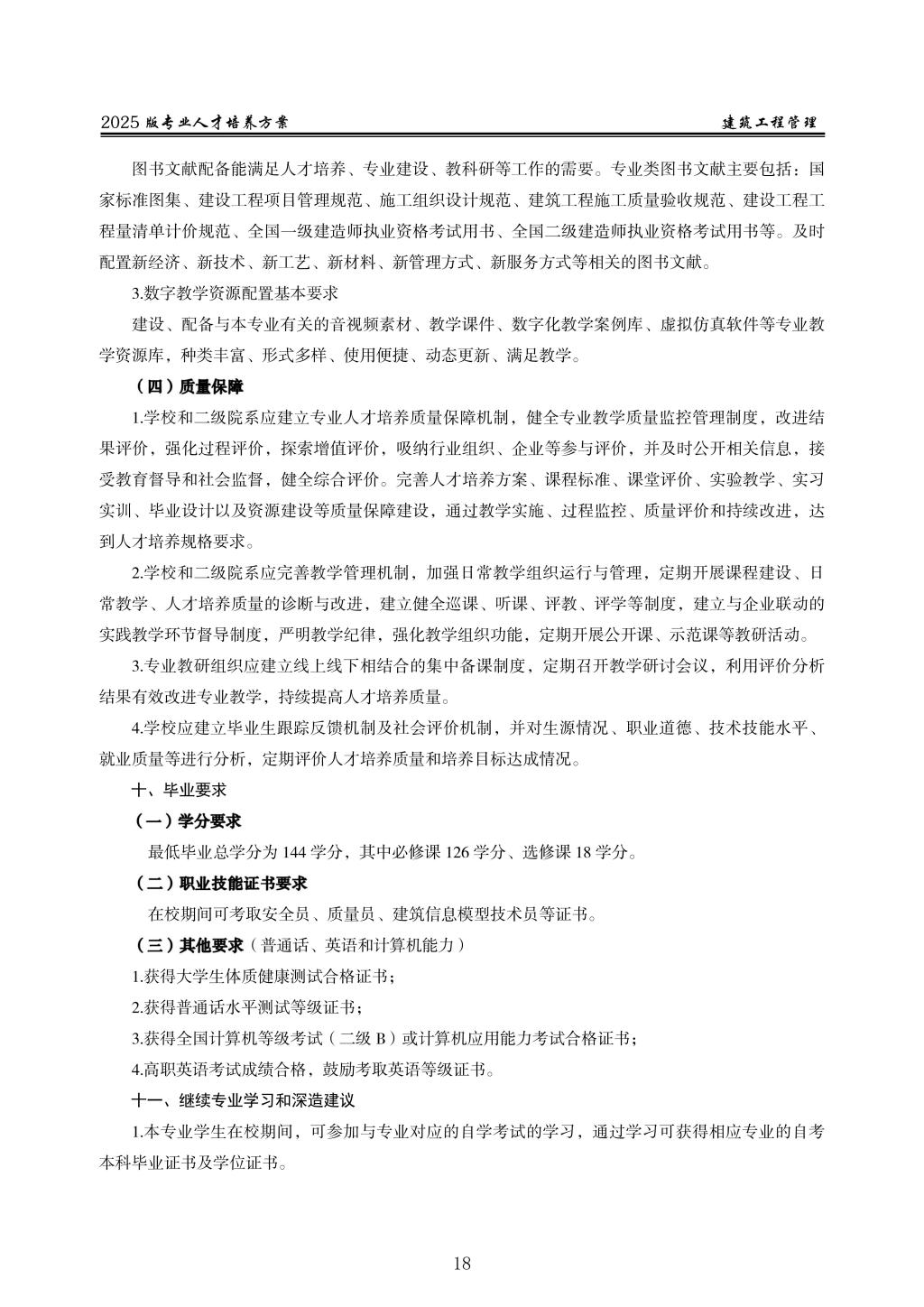 2025 版专业人才培养方案

建筑工程管理

图书文献配备能满足人才培养、专业建设、教科研等工作的需要。专业类图书文献主要包括：国家标准图集、建设工程项目管理规范、施工组织设计规范、建筑工程施工质量验收规范、建设工程工程量清单计价规范、全国一级建造师执业资格考试用书、全国二级建造师执业资格考试用书等。及时配置新经济、新技术、新工艺、新材料、新管理方式、新服务方式等相关的图书文献。

3.数字教学资源配置基本要求

建设、配备与本专业有关的音视频素材、教学课件、数字化教学案例库、虚拟仿真软件等专业教学资源库，种类丰富、形式多样、使用便捷、动态更新、满足教学。

（四）质量保障

1.学校和二级院系应建立专业人才培养质量保障机制，健全专业教学质量监控管理制度，改进结果评价，强化过程评价，探索增值评价，吸纳行业组织、企业等参与评价，并及时公开相关信息，接受教育督导和社会监督，健全综合评价。完善人才培养方案、课程标准、课堂评价、实验教学、实习实训、毕业设计以及资源建设等质量保障建设，通过教学实施、过程监控、质量评价和持续改进，达到人才培养规格要求。

2.学校和二级院系应完善教学管理机制，加强日常教学组织运行与管理，定期开展课程建设、日常教学、人才培养质量的诊断与改进，建立健全巡课、听课、评教、评学等制度，建立与企业联动的实践教学环节督导制度，严明教学纪律，强化教学组织功能，定期开展公开课、示范课等教研活动。

3.专业教研组织应建立线上线下相结合的集中备课制度，定期召开教学研讨会议，利用评价分析结果有效改进专业教学，持续提高人才培养质量。

4.学校应建立毕业生跟踪反馈机制及社会评价机制，并对生源情况、职业道德、技术技能水平、就业质量等进行分析，定期评价人才培养质量和培养目标达成情况。

十、毕业要求

（一）学分要求

最低毕业总学分为 144 学分，其中必修课 126 学分、选修课 18 学分。

（二）职业技能证书要求

在校期间可考取安全员、质量员、建筑信息模型技术员等证书。

（三）其他要求（普通话、英语和计算机能力）

1.获得大学生体质健康测试合格证书；

2.获得普通话水平测试等级证书；

3.获得全国计算机等级考试（二级 B）或计算机应用能力考试合格证书；

4.高职英语考试成绩合格，鼓励考取英语等级证书。

十一、继续专业学习和深造建议

1.本专业学生在校期间，可参加与专业对应的自学考试的学习，通过学习可获得相应专业的自考本科毕业证书及学位证书。

18